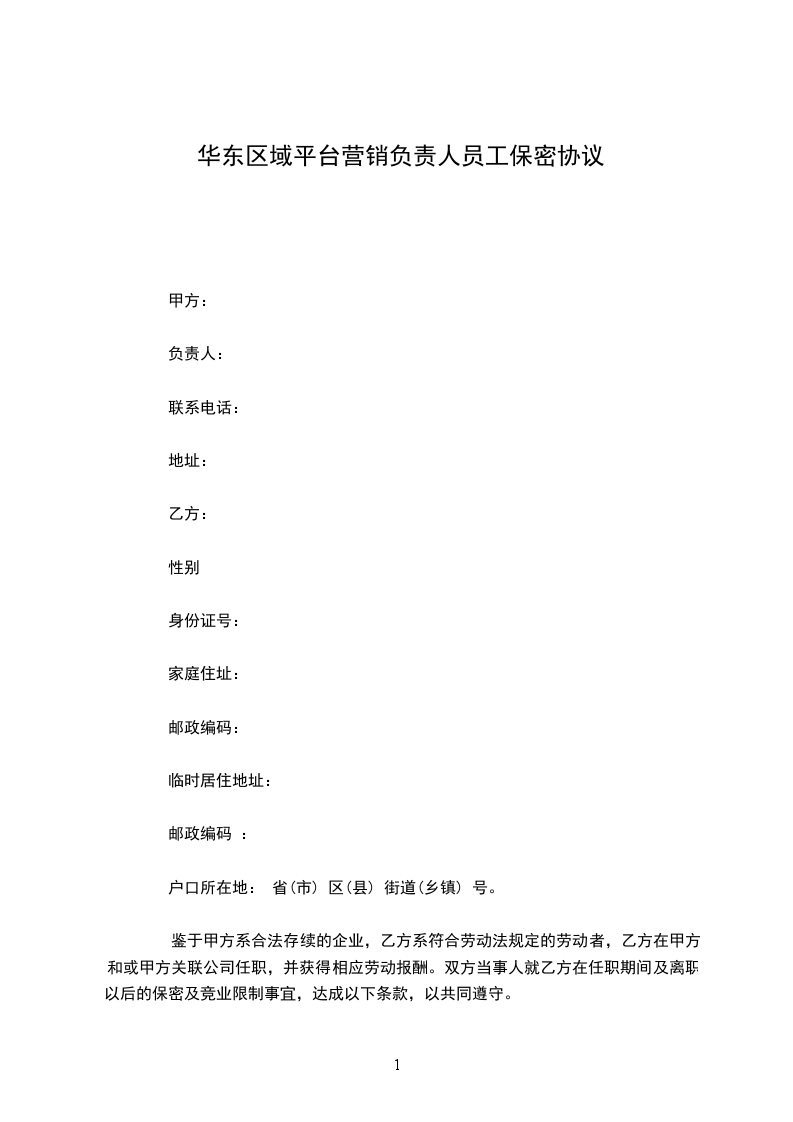 华东区域平台营销负责人员工保密协议

甲方：

负责人：

联系电话：

地址：

乙方：

性别

身份证号：

家庭住址：

邮政编码：

临时居住地址：

邮政编码 ：

户口所在地： 省(市) 区(县) 街道(乡镇) 号。

鉴于甲方系合法存续的企业，乙方系符合劳动法规定的劳动者，乙方在甲方和或甲方关联公司任职，并获得相应劳动报酬。双方当事人就乙方在任职期间及离职以后的保密及竞业限制事宜，达成以下条款，以共同遵守。

1